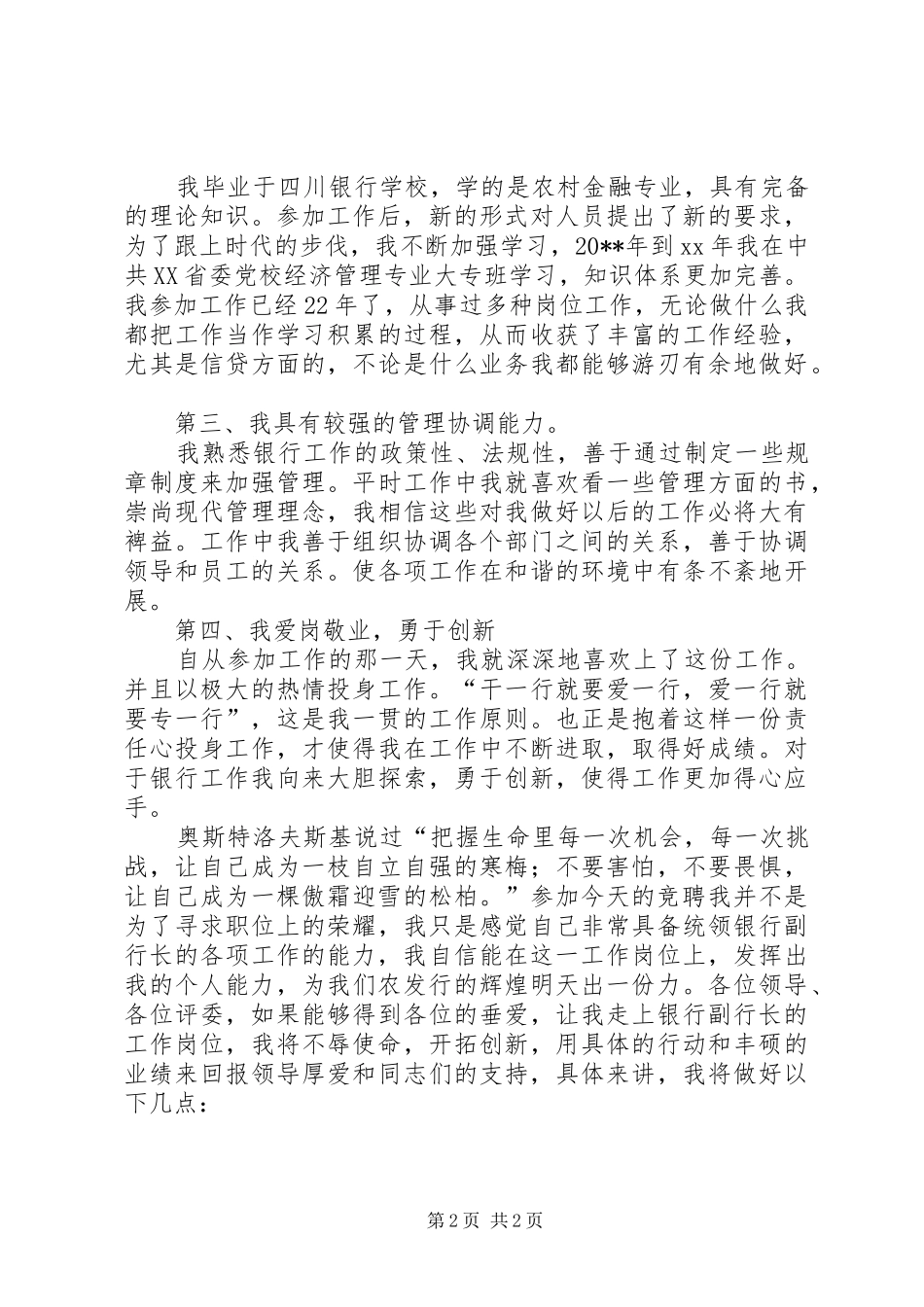 我毕业于四川银行学校，学的是农村金融专业，具有完备的理论知识。参加工作后，新的形式对人员提出了新的要求，为了跟上时代的步伐，我不断加强学习，20**年到xx年我在中共XX省委党校经济管理专业大专班学习，知识体系更加完善。我参加工作已经22年了，从事过多种岗位工作，无论做什么我都把工作当作学习积累的过程，从而收获了丰富的工作经验，尤其是信贷方面的，不论是什么业务我都能够游刃有余地做好。

第三、我具有较强的管理协调能力。

我熟悉银行工作的政策性、法规性，善于通过制定一些规章制度来加强管理。平时工作中我就喜欢看一些管理方面的书，崇尚现代管理理念，我相信这些对我做好以后的工作必将大有裨益。工作中我善于组织协调各个部门之间的关系，善于协调领导和员工的关系。使各项工作在和谐的环境中有条不紊地开展。

第四、我爱岗敬业，勇于创新

自从参加工作的那一天，我就深深地喜欢上了这份工作。并且以极大的热情投身工作。“干一行就要爱一行，爱一行就要专一行”，这是我一贯的工作原则。也正是抱着这样一份责任心投身工作，才使得我在工作中不断进取，取得好成绩。对于银行工作我向来大胆探索，勇于创新，使得工作更加得心应手。

奥斯特洛夫斯基说过“把握生命里每一次机会，每一次挑战，让自己成为一枝自立自强的寒梅；不要害怕，不要畏惧，让自己成为一棵傲霜迎雪的松柏。”参加今天的竞聘我并不是为了寻求职位上的荣耀，我只是感觉自己非常具备统领银行副行长的各项工作的能力，我自信能在这一工作岗位上，发挥出我的个人能力，为我们农发行的辉煌明天出一份力。各位领导、各位评委，如果能够得到各位的垂爱，让我走上银行副行长的工作岗位，我将不辱使命，开拓创新，用具体的行动和丰硕的业绩来回报领导厚爱和同志们的支持，具体来讲，我将做好以下几点：

第2页 共2页